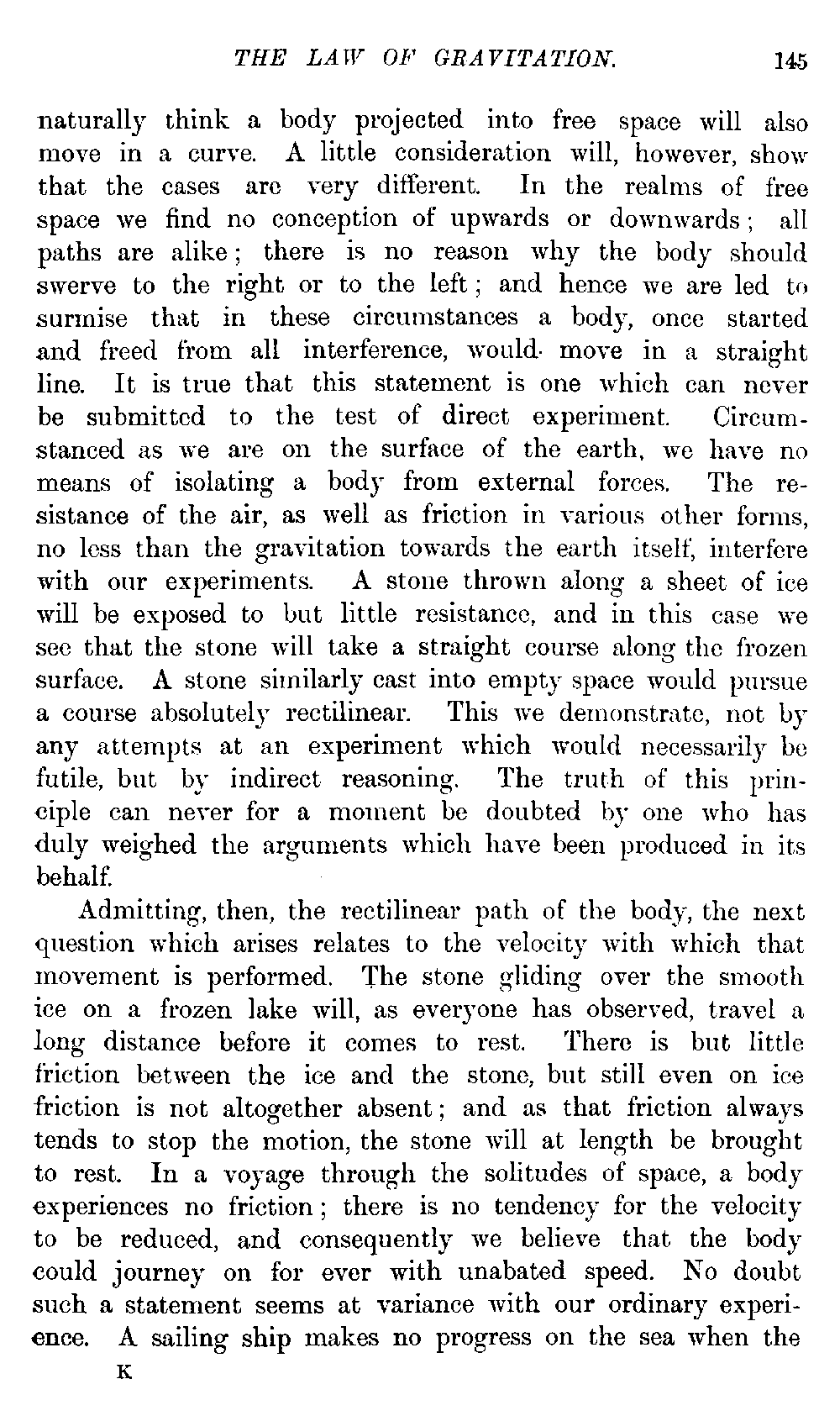 THE LAW OF GRAVITATION. 145

naturally think a body projected into free space will also move in a curve. A little consideration will, however, show that the cases are very different. In the realms of free space we find no conception of upwards or downwards; all paths are alike; there is no reason why the body should swerve to the right or to the left; and hence we are led to surmise that in these circumstances a body, once started and freed from all interference, would move in a straight line. It is true that this statement is one which can never be submitted to the test of direct experiment. Circumstanced as we are on the surface of the earth, we have no means of isolating a body from external forces. The resistance of the air, as well as friction in various other forms, no less than the gravitation towards the earth itself, interfere with our experiments. A stone thrown along a sheet of ice will be exposed to but little resistance, and in this case we see that the stone will take a straight course along the frozen surface. A stone similarly cast into empty space would pursue a course absolutely rectilinear. This we demonstrate, not by any attempts at an experiment which would necessarily be futile, but by indirect reasoning. The truth of this principle can never for a moment be doubted by one who has duly weighed the arguments which have been produced in its behalf.

Admitting, then, the rectilinear path of the body, the next question which arises relates to the velocity with which that movement is performed. The stone gliding over the smooth ice on a frozen lake will, as everyone has observed, travel a long distance before it comes to rest. There is but little friction between the ice and the stone, but still even on ice friction is not altogether absent; and as that friction always tends to stop the motion, the stone will at length be brought to rest. In a voyage through the solitudes of space, a body experiences no friction; there is no tendency for the velocity to be reduced, and consequently we believe that the body could journey on for ever with unabated speed. No doubt such a statement seems at variance with our ordinary experience. A sailing ship makes no progress on the sea when the

K